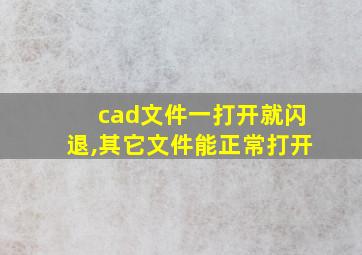 cad文件一打开就闪退,其它文件能正常打开